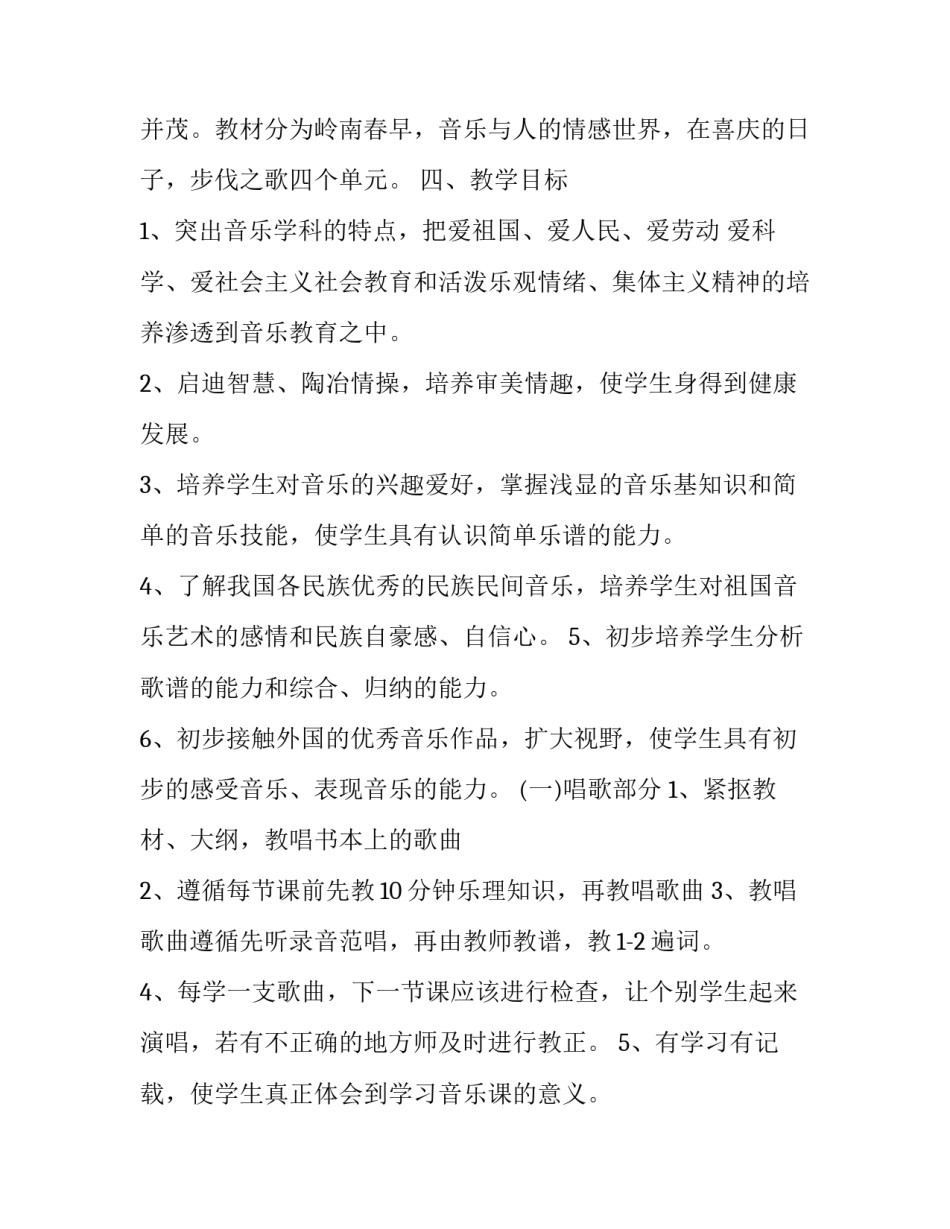 并茂。教材分为岭南春早，音乐与人的情感世界，在喜庆的日子，步伐之歌四个单元。 四、教学目标

1、突出音乐学科的特点，把爱祖国、爱人民、爱劳动 爱科学、爱社会主义社会教育和活泼乐观情绪、集体主义精神的培养渗透到音乐教育之中。

2、启迪智慧、陶冶情操，培养审美情趣，使学生身得到健康发展。

3、培养学生对音乐的兴趣爱好，掌握浅显的音乐基知识和简单的音乐技能，使学生具有认识简单乐谱的能力。

4、了解我国各民族优秀的民族民间音乐，培养学生对祖国音乐艺术的感情和民族自豪感、自信心。 5、初步培养学生分析歌谱的能力和综合、归纳的能力。

6、初步接触外国的优秀音乐作品，扩大视野，使学生具有初步的感受音乐、表现音乐的能力。 (一)唱歌部分 1、紧抠教材、大纲，教唱书本上的歌曲

2、遵循每节课前先教 10 分钟乐理知识，再教唱歌曲 3、教唱歌曲遵循先听录音范唱，再由教师教谱，教 1-2 遍词。

4、每学一支歌曲，下一节课应该进行检查，让个别学生起来演唱，若有不正确的地方师及时进行教正。 5、有学习有记载，使学生真正体会到学习音乐课的意义。